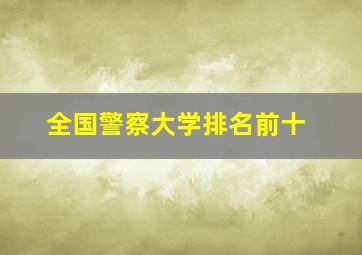 全国警察大学排名前十